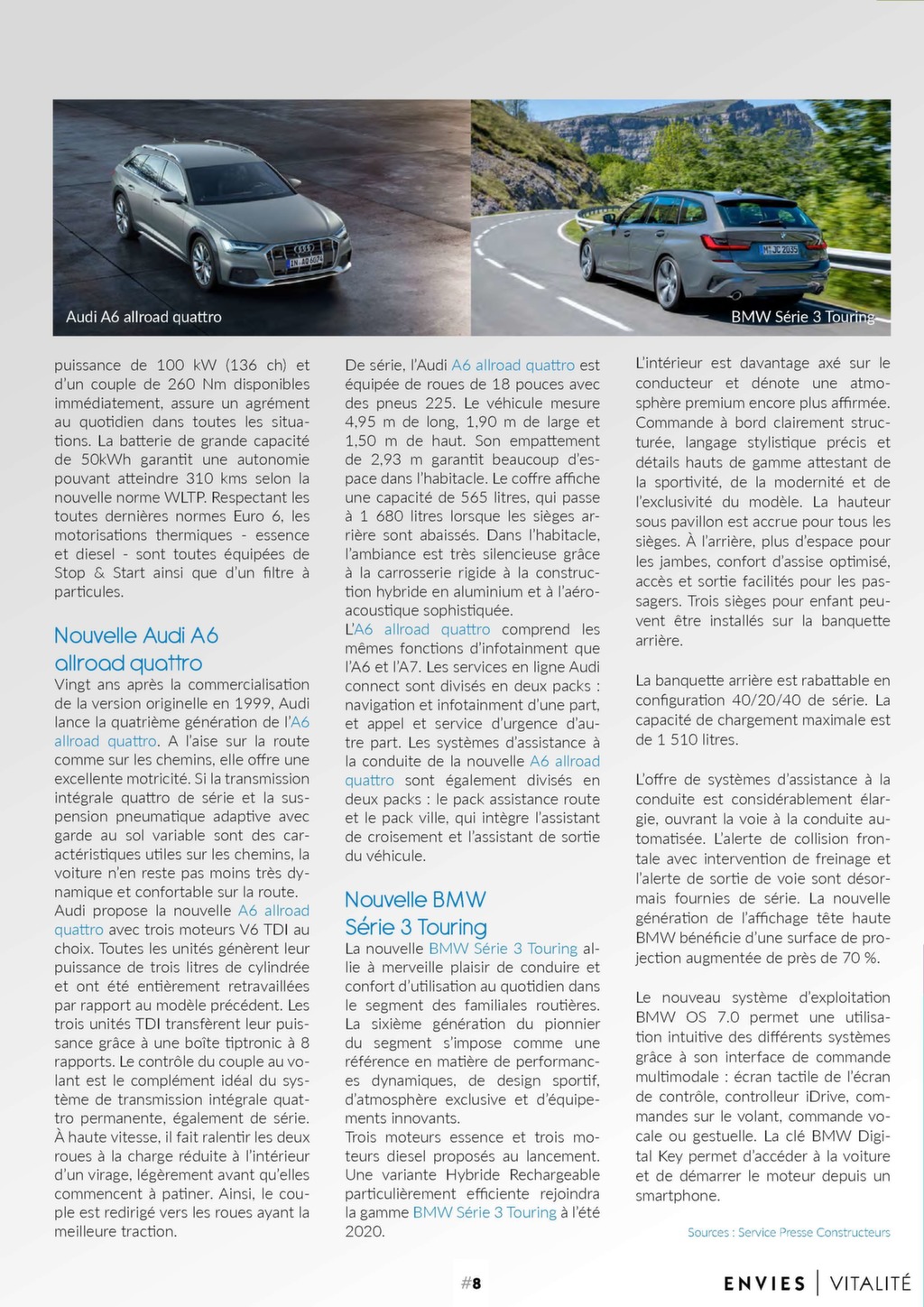 Audi A6 allroad quattro

BMW Série 3 Touring

puissance de 100 kW (136 ch) et d'un couple de 260 Nm disponibles immédiatement, assure un agrément au quotidien dans toutes les situations. La batterie de grande capacité de 50kWh garantit une autonomie pouvant atteindre 310 kms selon la nouvelle norme WLTP. Respectant les toutes dernières normes Euro 6, les motorisations thermiques - essence et diesel - sont toutes équipées de Stop & Start ainsi que d'un filtre à particules.

Nouvelle Audi A6 allroad quattro

Vingt ans après la commercialisation de la version originelle en 1999, Audi lance la quatrième génération de l'A6 allroad quattro. A l'aise sur la route comme sur les chemins, elle offre une excellente motricité. Si la transmission intégrale quattro de série et la suspension pneumatique adaptive avec garde au sol variable sont des caractéristiques utiles sur les chemins, la voiture n'en reste pas moins très dynamique et confortable sur la route.
Audi propose la nouvelle A6 allroad quattro avec trois moteurs V6 TDI au choix. Toutes les unités génèrent leur puissance de trois litres de cylindrée et ont été entièrement retravaillées par rapport au modèle précédent. Les trois unités TDI transfèrent leur puissance grâce à une boîte tiptronic à 8 rapports. Le contrôle du couple au volant est le complément idéal du système de transmission intégrale quattro permanente, également de série. À haute vitesse, il fait ralentir les deux roues à la charge réduite à l'intérieur d'un virage, légèrement avant qu'elles commencent à patiner. Ainsi, le couple est redirigé vers les roues ayant la meilleure traction.

De série, l'Audi A6 allroad quattro est équipée de roues de 18 pouces avec des pneus 225. Le véhicule mesure 4,95 m de long, 1,90 m de large et 1,50 m de haut. Son empattement de 2,93 m garantit beaucoup d'espace dans l'habitacle. Le coffre affiche une capacité de 565 litres, qui passe à 1 680 litres lorsque les sièges arrière sont abaissés. Dans l'habitacle, l'ambiance est très silencieuse grâce à la carrosserie rigide à la construction hybride en aluminium et à l'aéroacoustique sophistiquée.
L'A6 allroad quattro comprend les mêmes fonctions d'infotainment que l'A6 et l'A7. Les services en ligne Audi connect sont divisés en deux packs : navigation et infotainment d'une part, et appel et service d'urgence d'autre part. Les systèmes d'assistance à la conduite de la nouvelle A6 allroad quattro sont également divisés en deux packs : le pack assistance route et le pack ville, qui intègre l'assistant de croisement et l'assistant de sortie du véhicule.

Nouvelle BMW Série 3 Touring

La nouvelle BMW Série 3 Touring allie à merveille plaisir de conduire et confort d'utilisation au quotidien dans le segment des familiales routières. La sixième génération du pionnier du segment s'impose comme une référence en matière de performances dynamiques, de design sportif, d'atmosphère exclusive et d'équipements innovants.
Trois moteurs essence et trois moteurs diesel proposés au lancement. Une variante Hybride Rechargeable particulièrement efficiente rejoindra la gamme BMW Série 3 Touring à l'été 2020.

L'intérieur est davantage axé sur le conducteur et dénote une atmosphère premium encore plus affirmée. Commande à bord clairement structurée, langage stylistique précis et détails hauts de gamme attestant de la sportivité, de la modernité et de l'exclusivité du modèle. La hauteur sous pavillon est accrue pour tous les sièges. À l'arrière, plus d'espace pour les jambes, confort d'assise optimisé, accès et sortie facilités pour les passagers. Trois sièges pour enfant peuvent être installés sur la banquette arrière.

La banquette arrière est rabattable en configuration 40/20/40 de série. La capacité de chargement maximale est de 1 510 litres.

L'offre de systèmes d'assistance à la conduite est considérablement élargie, ouvrant la voie à la conduite automatisée. L'alerte de collision frontale avec intervention de freinage et l'alerte de sortie de voie sont désormais fournies de série. La nouvelle génération de l'affichage tête haute BMW bénéficie d'une surface de projection augmentée de près de 70 %.

Le nouveau système d'exploitation BMW OS 7.0 permet une utilisation intuitive des différents systèmes grâce à son interface de commande multimodale : écran tactile de l'écran de contrôle, controlleur iDrive, commandes sur le volant, commande vocale ou gestuelle. La clé BMW Digital Key permet d'accéder à la voiture et de démarrer le moteur depuis un smartphone.

Sources : Service Presse Constructeurs

#8

ENVIES | VITALITÉ